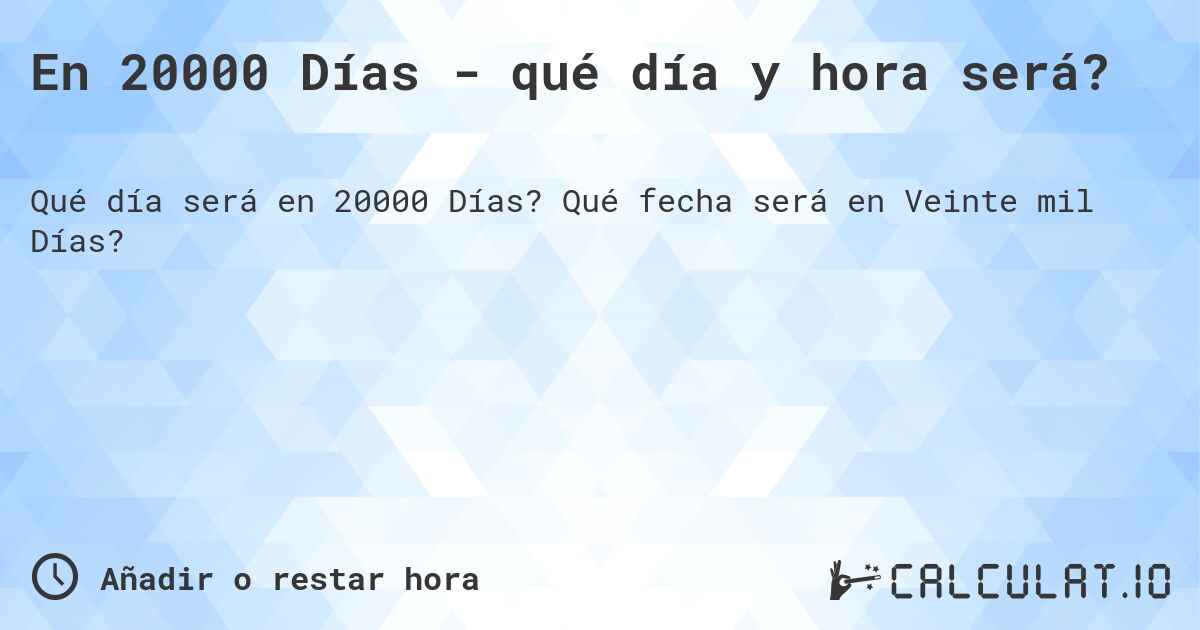 En 20000 Días - qué día y hora será?

Qué día será en 20000 Días? Qué fecha será en Veinte mil Días?

Añadir o restar hora

CALCULAT.IO